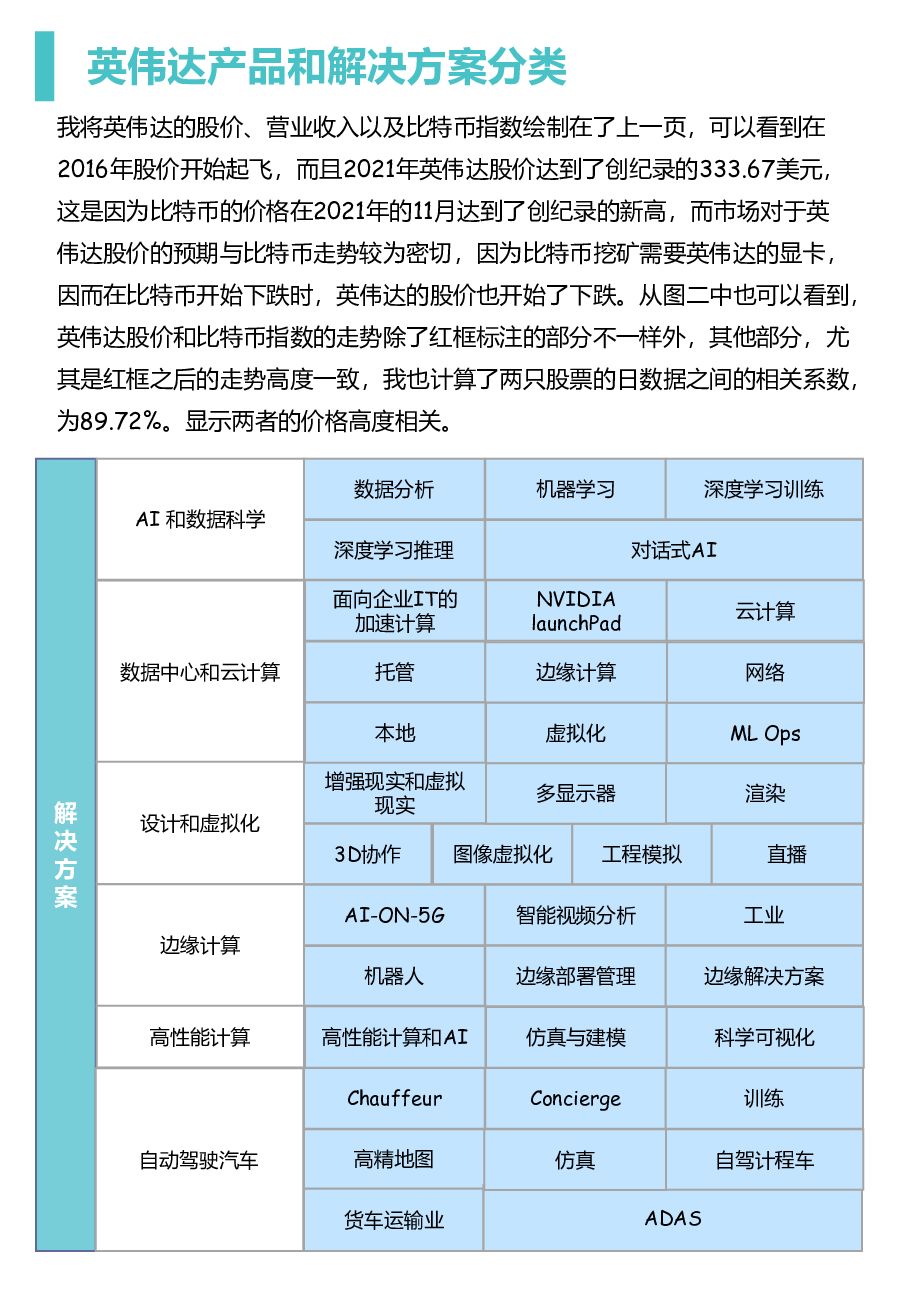 英伟达产品和解决方案分类

我将英伟达的股价、营业收入以及比特币指数绘制在了上一页，可以看到在2016年股价开始起飞，而且2021年英伟达股价达到了创纪录的333.67美元，这是因为比特币的价格在2021年的11月达到了创纪录的新高，而市场对于英伟达股价的预期与比特币走势较为密切，因为比特币挖矿需要英伟达的显卡，因而在比特币开始下跌时，英伟达的股价也开始了下跌。从图二中也可以看到，英伟达股价和比特币指数的走势除了红框标注的部分不一样外，其他部分，尤其是红框之后的走势高度一致，我也计算了两只股票的日数据之间的相关系数，为89.72%。显示两者的价格高度相关。

解决方案

AI 和数据科学
数据分析
机器学习
深度学习训练
深度学习推理
对话式AI

数据中心和云计算
面向企业IT的加速计算
NVIDIA launchPad
云计算
托管
边缘计算
网络
本地
虚拟化
ML Ops

设计和虚拟化
增强现实和虚拟现实
多显示器
渲染
3D协作
图像虚拟化
工程模拟
直播

边缘计算
AI-ON-5G
智能视频分析
工业
机器人
边缘部署管理
边缘解决方案

高性能计算
高性能计算和AI
仿真与建模
科学可视化

自动驾驶汽车
Chauffeur
Concierge
训练
高精地图
仿真
自驾计程车
货车运输业
ADAS